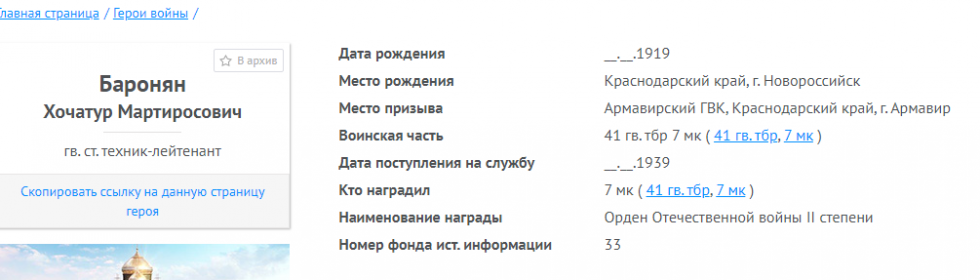 лавная страница / Герои войны /

В архив

Баронян
Хочатур Мартиросович

гв. ст. техник-лейтенант

Скопировать ссылку на данную страницу героя

| | |
|---|---|
| Дата рождения | __.__.1919 |
| Место рождения | Краснодарский край, г. Новороссийск |
| Место призыва | Армавирский ГВК, Краснодарский край, г. Армавир |
| Воинская часть | 41 гв. тбр 7 мк ( 41 гв. тбр, 7 мк ) |
| Дата поступления на службу | __.__.1939 |
| Кто наградил | 7 мк ( 41 гв. тбр, 7 мк ) |
| Наименование награды | Орден Отечественной войны II степени |
| Номер фонда ист. информации | 33 |